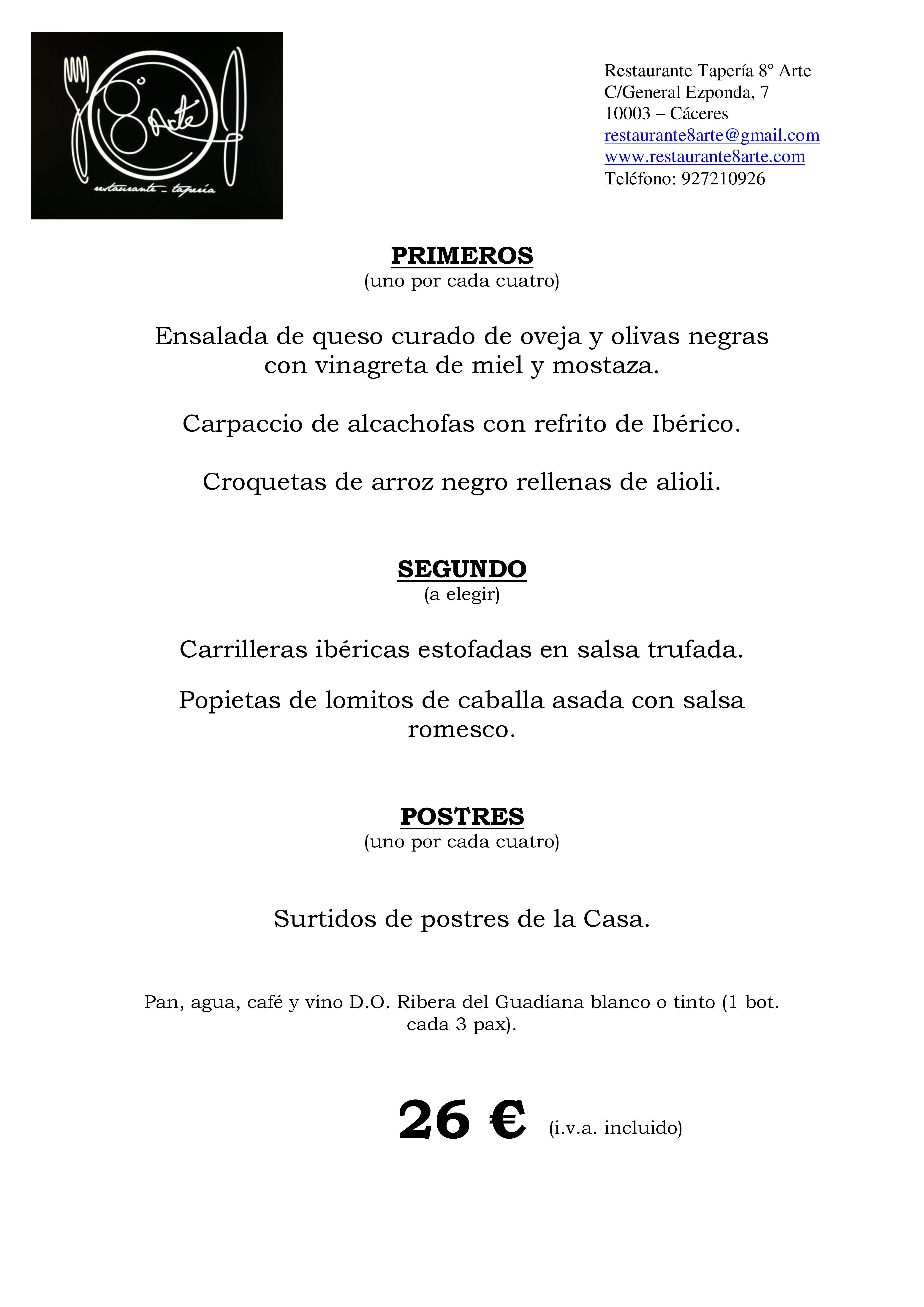 8º Arte
restaurante - tapería

Restaurante Tapería 8º Arte
C/General Ezponda, 7
10003 – Cáceres
restaurante8arte@gmail.com
www.restaurante8arte.com
Teléfono: 927210926

PRIMEROS
(uno por cada cuatro)

Ensalada de queso curado de oveja y olivas negras con vinagreta de miel y mostaza.

Carpaccio de alcachofas con refrito de Ibérico.

Croquetas de arroz negro rellenas de alioli.

SEGUNDO
(a elegir)

Carrilleras ibéricas estofadas en salsa trufada.

Popietas de lomitos de caballa asada con salsa romesco.

POSTRES
(uno por cada cuatro)

Surtidos de postres de la Casa.

Pan, agua, café y vino D.O. Ribera del Guadiana blanco o tinto (1 bot. cada 3 pax).

26 € (i.v.a. incluido)